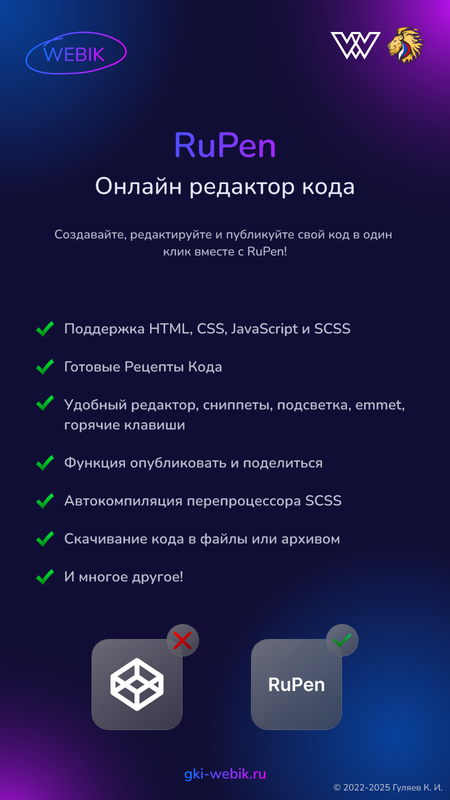 WEBIK

RuPen

Онлайн редактор кода

Создавайте, редактируйте и публикуйте свой код в один клик вместе с RuPen!

Поддержка HTML, CSS, JavaScript и SCSS

Готовые Рецепты Кода

Удобный редактор, сниппеты, подсветка, emmet, горячие клавиши

Функция опубликовать и поделиться

Автокомпиляция перепроцессора SCSS

Скачивание кода в файлы или архивом

И многое другое!

RuPen

gki-webik.ru

© 2022-2025 Гуляев К. И.